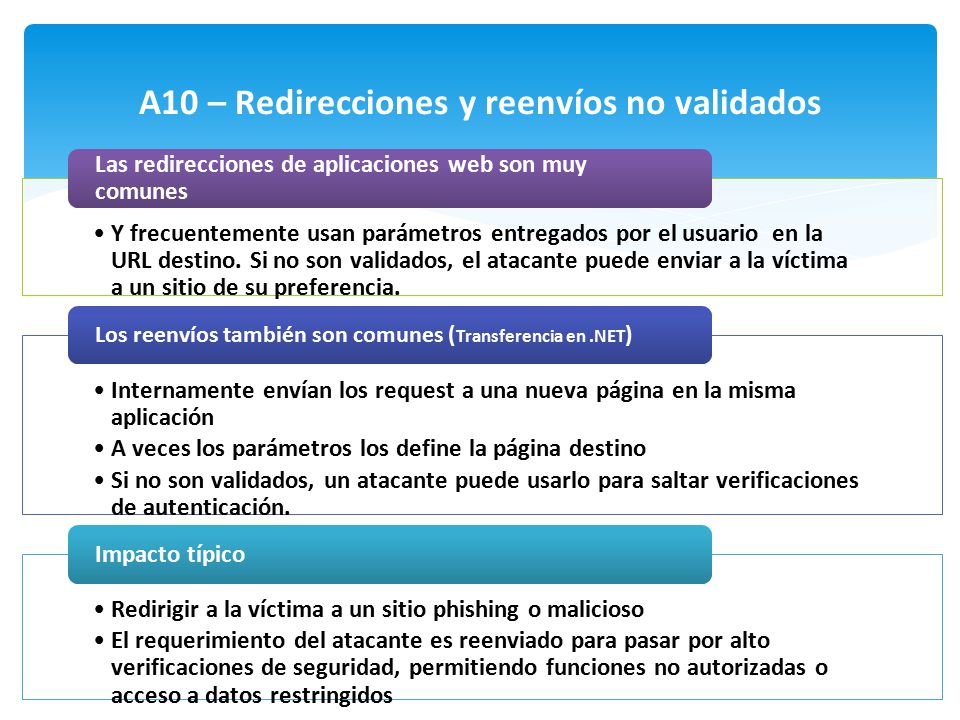 A10 – Redirecciones y reenvíos no validados

Las redirecciones de aplicaciones web son muy comunes

• Y frecuentemente usan parámetros entregados por el usuario en la URL destino. Si no son validados, el atacante puede enviar a la víctima a un sitio de su preferencia.

Los reenvíos también son comunes (Transferencia en .NET)

• Internamente envían los request a una nueva página en la misma aplicación
• A veces los parámetros los define la página destino
• Si no son validados, un atacante puede usarlo para saltar verificaciones de autenticación.

Impacto típico

• Redirigir a la víctima a un sitio phishing o malicioso
• El requerimiento del atacante es reenviado para pasar por alto verificaciones de seguridad, permitiendo funciones no autorizadas o acceso a datos restringidos